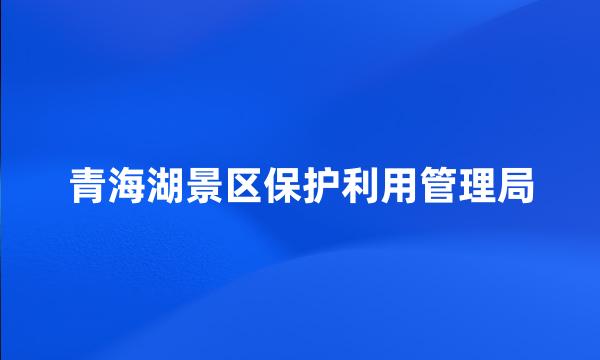 青海湖景区保护利用管理局